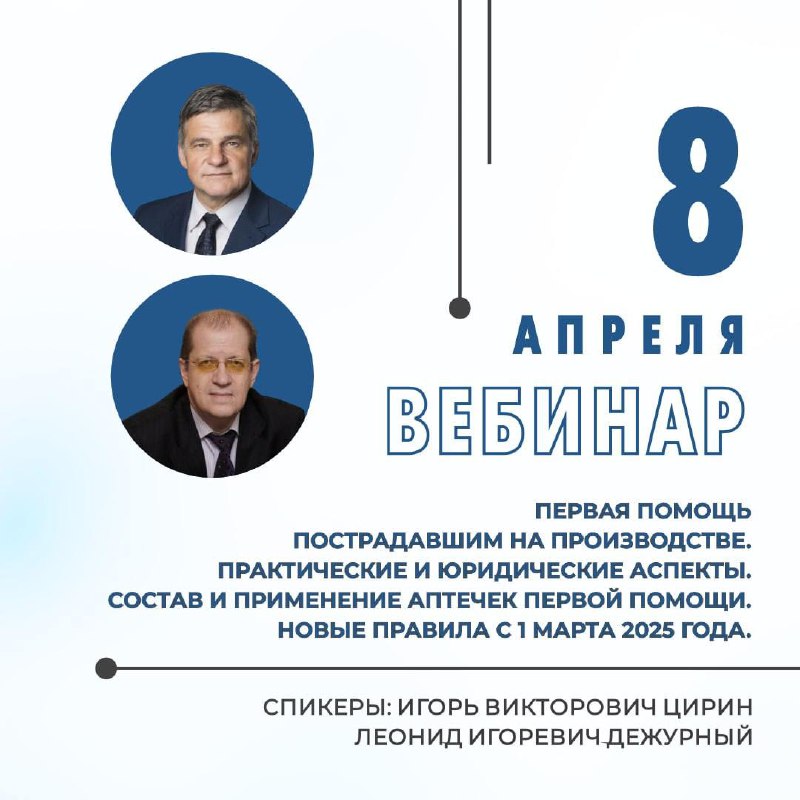 8

АПРЕЛЯ

ВЕБИНАР

ПЕРВАЯ ПОМОЩЬ ПОСТРАДАВШИМ НА ПРОИЗВОДСТВЕ. ПРАКТИЧЕСКИЕ И ЮРИДИЧЕСКИЕ АСПЕКТЫ. СОСТАВ И ПРИМЕНЕНИЕ АПТЕЧЕК ПЕРВОЙ ПОМОЩИ. НОВЫЕ ПРАВИЛА С 1 МАРТА 2025 ГОДА.

СПИКЕРЫ: ИГОРЬ ВИКТОРОВИЧ ЦИРИН
ЛЕОНИД ИГОРЕВИЧ ДЕЖУРНЫЙ